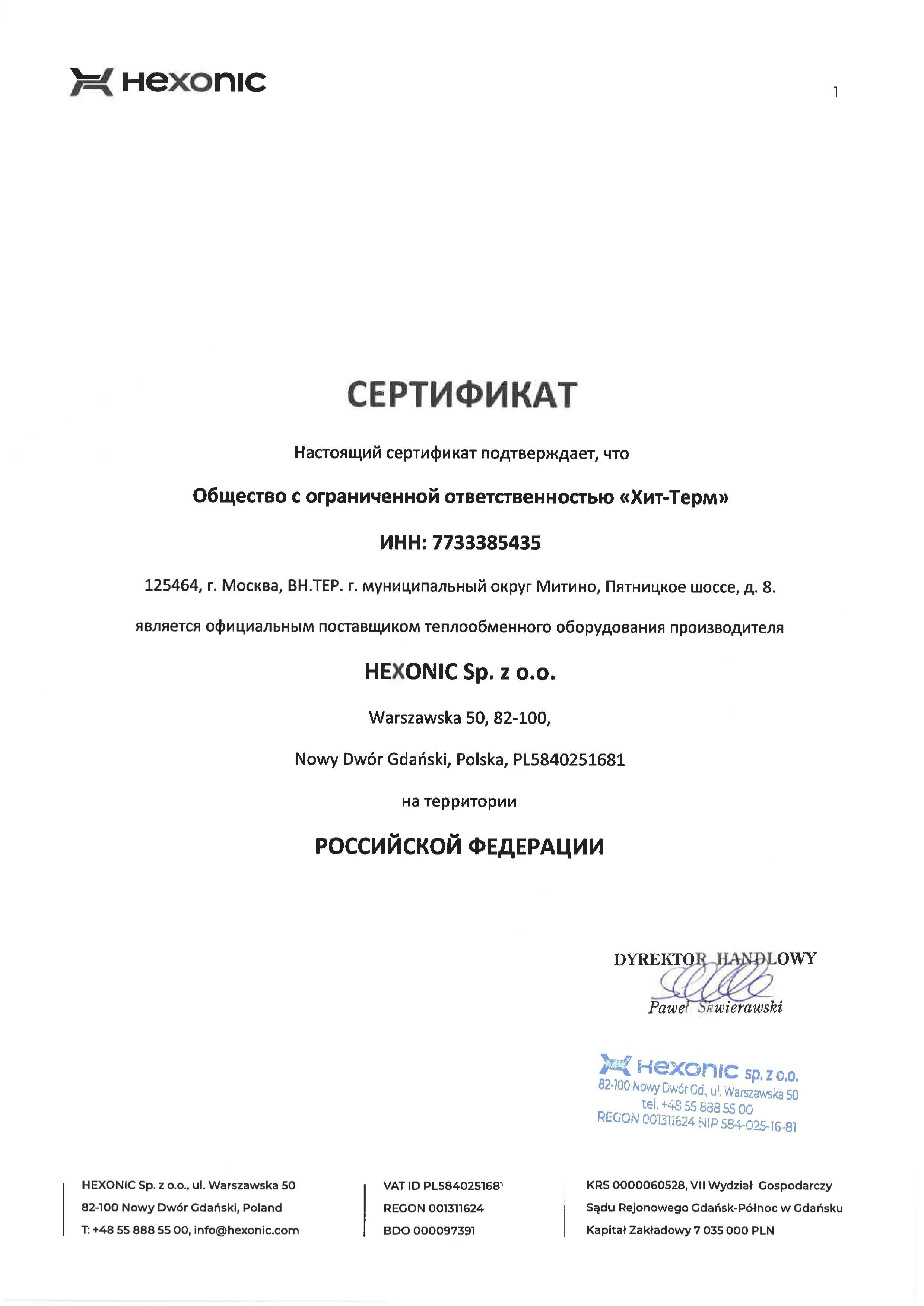 Hexonic

1

СЕРТИФИКАТ

Настоящий сертификат подтверждает, что

Общество с ограниченной ответственностью «Хит-Терм»

ИНН: 7733385435

125464, г. Москва, ВН.ТЕР. г. муниципальный округ Митино, Пятницкое шоссе, д. 8.

является официальным поставщиком теплообменного оборудования производителя

HEXONIC Sp. z o.o.

Warszawska 50, 82-100,

Nowy Dwór Gdański, Polska, PL5840251681

на территории

РОССИЙСКОЙ ФЕДЕРАЦИИ

DYREKTOR HANDLOWY
Paweł Skwierawski

Hexonic sp. z o.o.
82-100 Nowy Dwór Gd., ul. Warszawska 50
tel. +48 55 888 55 00
REGON 001311624 NIP 584-025-16-81

HEXONIC Sp. z o.o., ul. Warszawska 50
82-100 Nowy Dwór Gdański, Poland
T: +48 55 888 55 00, info@hexonic.com

VAT ID PL5840251681
REGON 001311624
BDO 000097391

KRS 0000060528, VII Wydział Gospodarczy
Sądu Rejonowego Gdańsk-Północ w Gdańsku
Kapitał Zakładowy 7 035 000 PLN